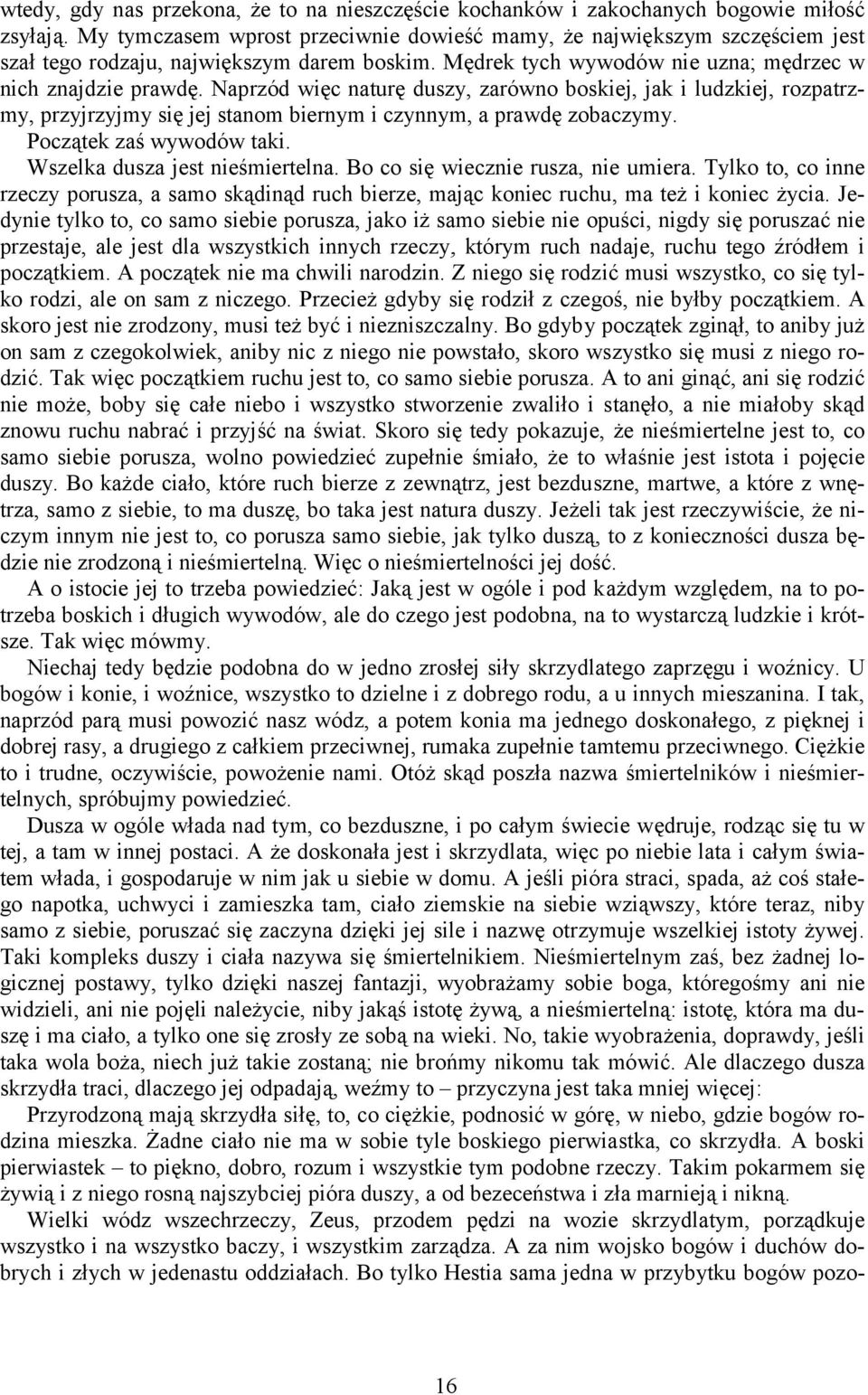 wtedy, gdy nas przekona, że to na nieszczęście kochanków i zakochanych bogowie miłość zsyłają. My tymczasem wprost przeciwnie dowieść mamy, że największym szczęściem jest szał tego rodzaju, największym darem boskim. Mędrek tych wywodów nie uzna; mędrzec w nich znajdzie prawdę. Naprzód więc naturę duszy, zarówno boskiej, jak i ludzkiej, rozpatrzmy, przyjrzyjmy się jej stanom biernym i czynnym, a prawdę zobaczymy.

Początek zaś wywodów taki.

Wszelka dusza jest nieśmiertelna. Bo co się wiecznie rusza, nie umiera. Tylko to, co inne rzeczy porusza, a samo skądinąd ruch bierze, mając koniec ruchu, ma też i koniec życia. Jedynie tylko to, co samo siebie porusza, jako iż samo siebie nie opuści, nigdy się poruszać nie przestaje, ale jest dla wszystkich innych rzeczy, którym ruch nadaje, ruchu tego źródłem i początkiem. A początek nie ma chwili narodzin. Z niego się rodzić musi wszystko, co się tylko rodzi, ale on sam z niczego. Przecież gdyby się rodził z czegoś, nie byłby początkiem. A skoro jest nie zrodzony, musi też być i niezniszczalny. Bo gdyby początek zginął, to aniby już on sam z czegokolwiek, aniby nic z niego nie powstało, skoro wszystko się musi z niego rodzić. Tak więc początkiem ruchu jest to, co samo siebie porusza. A to ani ginąć, ani się rodzić nie może, boby się całe niebo i wszystko stworzenie zwaliło i stanęło, a nie miałoby skąd znowu ruchu nabrać i przyjść na świat. Skoro się tedy pokazuje, że nieśmiertelne jest to, co samo siebie porusza, wolno powiedzieć zupełnie śmiało, że to właśnie jest istota i pojęcie duszy. Bo każde ciało, które ruch bierze z zewnątrz, jest bezduszne, martwe, a które z wnętrza, samo z siebie, to ma duszę, bo taka jest natura duszy. Jeżeli tak jest rzeczywiście, że niczym innym nie jest to, co porusza samo siebie, jak tylko duszą, to z konieczności dusza będzie nie zrodzoną i nieśmiertelną. Więc o nieśmiertelności jej dość.

A o istocie jej to trzeba powiedzieć: Jaką jest w ogóle i pod każdym względem, na to potrzeba boskich i długich wywodów, ale do czego jest podobna, na to wystarczą ludzkie i krótsze. Tak więc mówmy.

Niechaj tedy będzie podobna do w jedno zrosłej siły skrzydlatego zaprzęgu i woźnicy. U bogów i konie, i woźnice, wszystko to dzielne i z dobrego rodu, a u innych mieszanina. I tak, naprzód parą musi powozić nasz wódz, a potem konia ma jednego doskonałego, z pięknej i dobrej rasy, a drugiego z całkiem przeciwnej, rumaka zupełnie tamtemu przeciwnego. Ciężkie to i trudne, oczywiście, powożenie nami. Otóż skąd poszła nazwa śmiertelników i nieśmiertelnych, spróbujmy powiedzieć.

Dusza w ogóle włada nad tym, co bezduszne, i po całym świecie wędruje, rodząc się tu w tej, a tam w innej postaci. A że doskonała jest i skrzydlata, więc po niebie lata i całym światem włada, i gospodaruje w nim jak u siebie w domu. A jeśli pióra straci, spada, aż coś stałego napotka, uchwyci i zamieszka tam, ciało ziemskie na siebie wziąwszy, które teraz, niby samo z siebie, poruszać się zaczyna dzięki jej sile i nazwę otrzymuje wszelkiej istoty żywej. Taki kompleks duszy i ciała nazywa się śmiertelnikiem. Nieśmiertelnym zaś, bez żadnej logicznej postawy, tylko dzięki naszej fantazji, wyobrażamy sobie boga, któregośmy ani nie widzieli, ani nie pojęli należycie, niby jakąś istotę żywą, a nieśmiertelną: istotę, która ma duszę i ma ciało, a tylko one się zrosły ze sobą na wieki. No, takie wyobrażenia, doprawdy, jeśli taka wola boża, niech już takie zostaną; nie brońmy nikomu tak mówić. Ale dlaczego dusza skrzydła traci, dlaczego jej odpadają, weźmy to – przyczyna jest taka mniej więcej:

Przyrodzoną mają skrzydła siłę, to, co ciężkie, podnosić w górę, w niebo, gdzie bogów rodzina mieszka. Żadne ciało nie ma w sobie tyle boskiego pierwiastka, co skrzydła. A boski pierwiastek – to piękno, dobro, rozum i wszystkie tym podobne rzeczy. Takim pokarmem się żywią i z niego rosną najszybciej pióra duszy, a od bezeceństwa i zła marnieją i nikną.

Wielki wódz wszechrzeczy, Zeus, przodem pędzi na wozie skrzydlatym, porządkuje wszystko i na wszystko baczy, i wszystkim zarządza. A za nim wojsko bogów i duchów dobrych i złych w jedenastu oddziałach. Bo tylko Hestia sama jedna w przybytku bogów pozo-

16